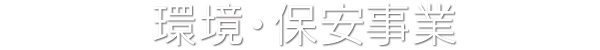 環境・保安事業